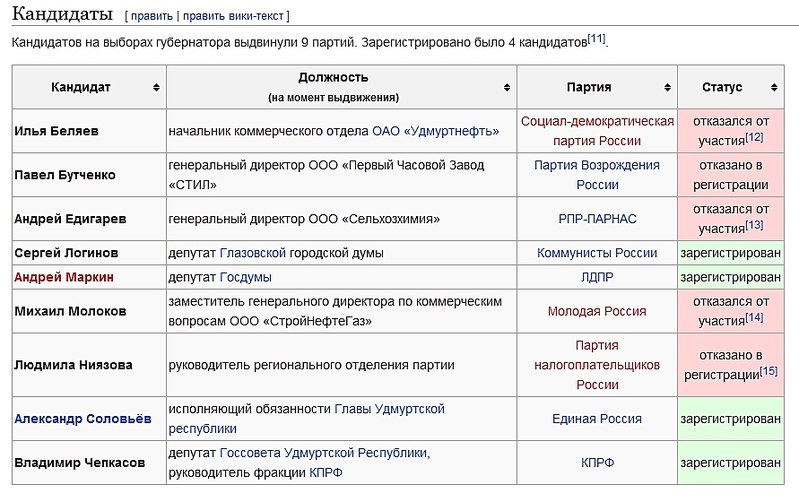 Кандидаты [ править | править вики-текст ]

Кандидатов на выборах губернатора выдвинули 9 партий. Зарегистрировано было 4 кандидатов[11].

| Кандидат | Должность (на момент выдвижения) | Партия | Статус |
|---|---|---|---|
| Илья Беляев | начальник коммерческого отдела ОАО «Удмуртнефть» | Социал-демократическая партия России | отказался от участия[12] |
| Павел Бутченко | генеральный директор ООО «Первый Часовой Завод «СТИЛ» | Партия Возрождения России | отказано в регистрации |
| Андрей Едигарев | генеральный директор ООО «Сельхозхимия» | РПР-ПАРНАС | отказался от участия[13] |
| Сергей Логинов | депутат Глазовской городской думы | Коммунисты России | зарегистрирован |
| Андрей Маркин | депутат Госдумы | ЛДПР | зарегистрирован |
| Михаил Молоков | заместитель генерального директора по коммерческим вопросам ООО «СтройНефтеГаз» | Молодая Россия | отказался от участия[14] |
| Людмила Ниязова | руководитель регионального отделения партии | Партия налогоплательщиков России | отказано в регистрации[15] |
| Александр Соловьёв | исполняющий обязанности Главы Удмуртской республики | Единая Россия | зарегистрирован |
| Владимир Чепкасов | депутат Госсовета Удмуртской Республики, руководитель фракции КПРФ | КПРФ | зарегистрирован |